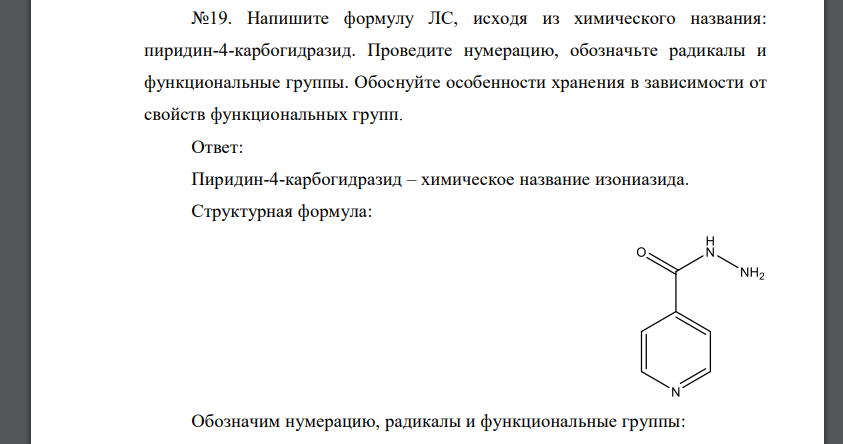 №19. Напишите формулу ЛС, исходя из химического названия: пиридин-4-карбогидразид. Проведите нумерацию, обозначьте радикалы и функциональные группы. Обоснуйте особенности хранения в зависимости от свойств функциональных групп.

Ответ:

Пиридин-4-карбогидразид – химическое название изониазида.

Структурная формула:

O
H
N
$NH_2$
N

Обозначим нумерацию, радикалы и функциональные группы: